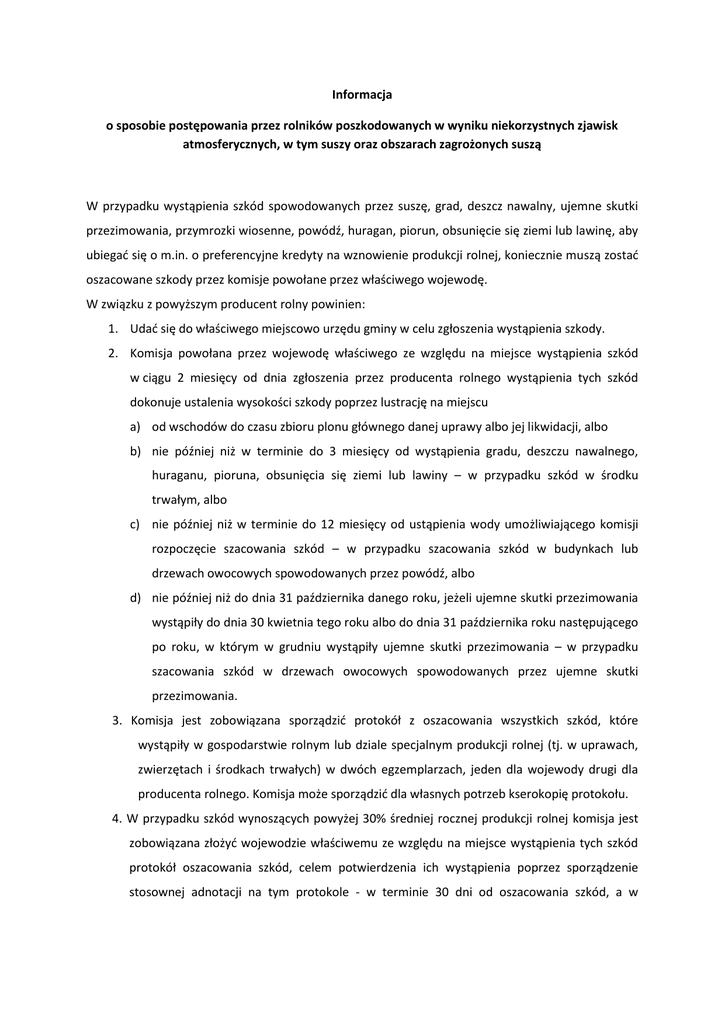 Informacja

o sposobie postępowania przez rolników poszkodowanych w wyniku niekorzystnych zjawisk atmosferycznych, w tym suszy oraz obszarach zagrożonych suszą

W przypadku wystąpienia szkód spowodowanych przez suszę, grad, deszcz nawalny, ujemne skutki przezimowania, przymrozki wiosenne, powódź, huragan, piorun, obsunięcie się ziemi lub lawinę, aby ubiegać się o m.in. o preferencyjne kredyty na wznowienie produkcji rolnej, koniecznie muszą zostać oszacowane szkody przez komisje powołane przez właściwego wojewodę.
W związku z powyższym producent rolny powinien:
1. Udać się do właściwego miejscowo urzędu gminy w celu zgłoszenia wystąpienia szkody.
2. Komisja powołana przez wojewodę właściwego ze względu na miejsce wystąpienia szkód w ciągu 2 miesięcy od dnia zgłoszenia przez producenta rolnego wystąpienia tych szkód dokonuje ustalenia wysokości szkody poprzez lustrację na miejscu
a) od wschodów do czasu zbioru plonu głównego danej uprawy albo jej likwidacji, albo
b) nie później niż w terminie do 3 miesięcy od wystąpienia gradu, deszczu nawalnego, huraganu, pioruna, obsunięcia się ziemi lub lawiny – w przypadku szkód w środku trwałym, albo
c) nie później niż w terminie do 12 miesięcy od ustąpienia wody umożliwiającego komisji rozpoczęcie szacowania szkód – w przypadku szacowania szkód w budynkach lub drzewach owocowych spowodowanych przez powódź, albo
d) nie później niż do dnia 31 października danego roku, jeżeli ujemne skutki przezimowania wystąpiły do dnia 30 kwietnia tego roku albo do dnia 31 października roku następującego po roku, w którym w grudniu wystąpiły ujemne skutki przezimowania – w przypadku szacowania szkód w drzewach owocowych spowodowanych przez ujemne skutki przezimowania.
3. Komisja jest zobowiązana sporządzić protokół z oszacowania wszystkich szkód, które wystąpiły w gospodarstwie rolnym lub dziale specjalnym produkcji rolnej (tj. w uprawach, zwierzętach i środkach trwałych) w dwóch egzemplarzach, jeden dla wojewody drugi dla producenta rolnego. Komisja może sporządzić dla własnych potrzeb kserokopię protokołu.
4. W przypadku szkód wynoszących powyżej 30% średniej rocznej produkcji rolnej komisja jest zobowiązana złożyć wojewodzie właściwemu ze względu na miejsce wystąpienia tych szkód protokół oszacowania szkód, celem potwierdzenia ich wystąpienia poprzez sporządzenie stosownej adnotacji na tym protokole - w terminie 30 dni od oszacowania szkód, a w